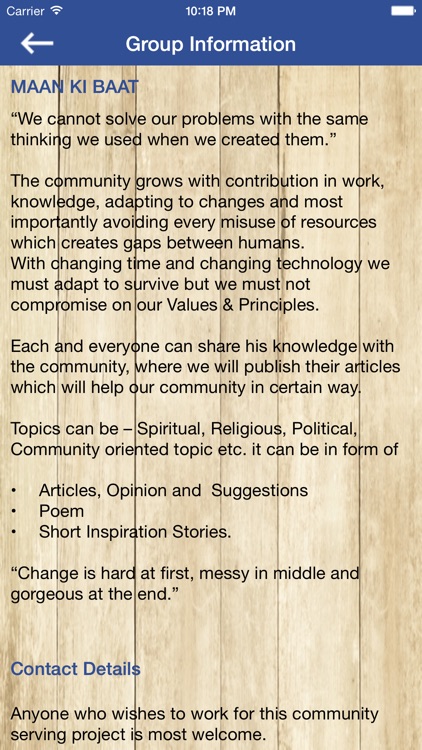 Carrier 10:18 PM

Group Information

MAAN KI BAAT

“We cannot solve our problems with the same thinking we used when we created them.”

The community grows with contribution in work, knowledge, adapting to changes and most importantly avoiding every misuse of resources which creates gaps between humans.
With changing time and changing technology we must adapt to survive but we must not compromise on our Values & Principles.

Each and everyone can share his knowledge with the community, where we will publish their articles which will help our community in certain way.

Topics can be – Spiritual, Religious, Political, Community oriented topic etc. it can be in form of

• Articles, Opinion and Suggestions
• Poem
• Short Inspiration Stories.

“Change is hard at first, messy in middle and gorgeous at the end.”

Contact Details

Anyone who wishes to work for this community serving project is most welcome.